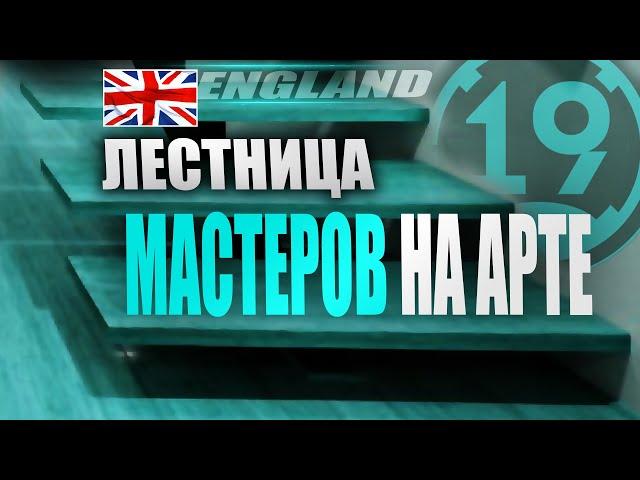 ENGLAND

19

ЛЕСТНИЦА

МАСТЕРОВ НА АРТЕ